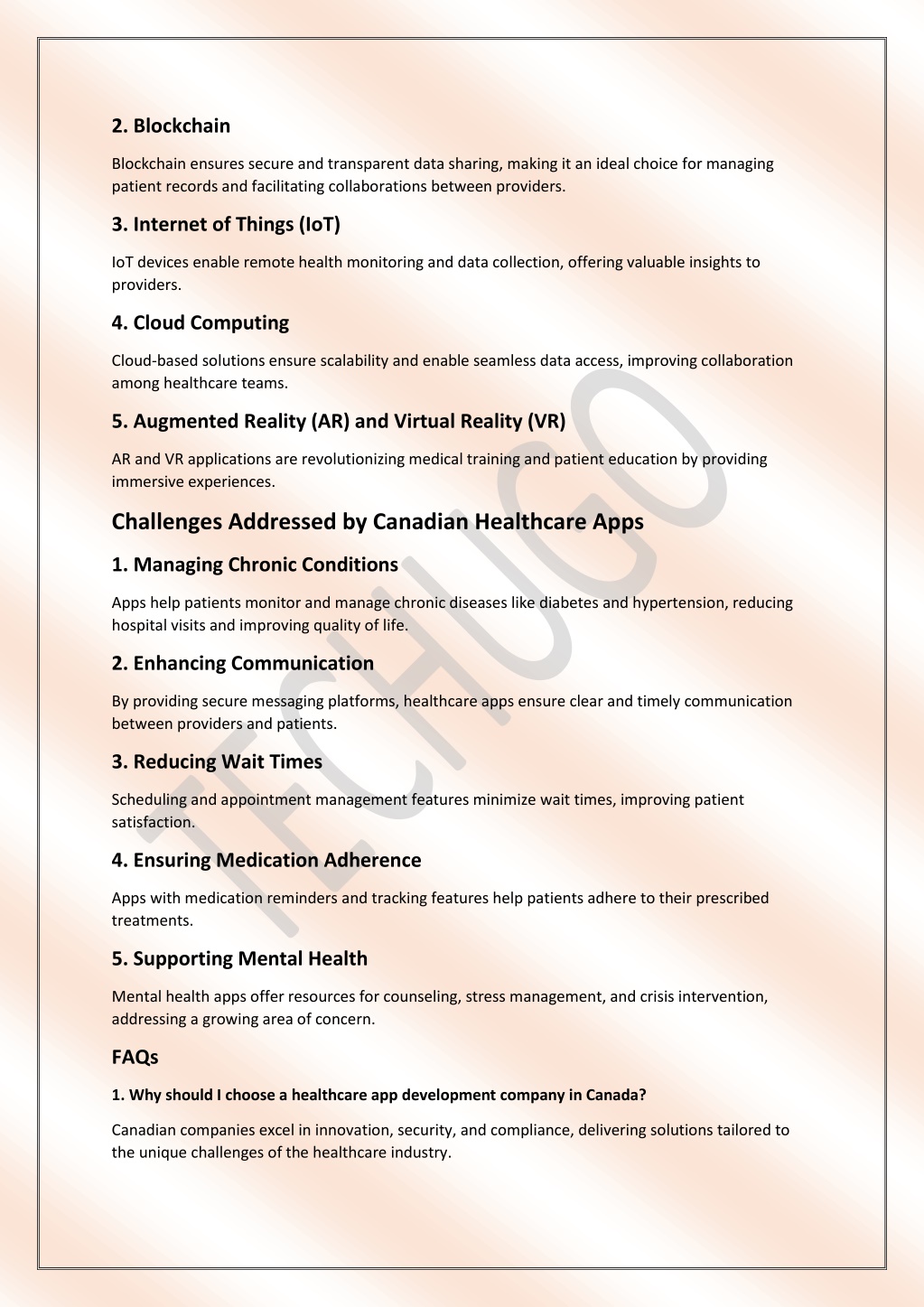 2. Blockchain

Blockchain ensures secure and transparent data sharing, making it an ideal choice for managing patient records and facilitating collaborations between providers.

3. Internet of Things (IoT)

IoT devices enable remote health monitoring and data collection, offering valuable insights to providers.

4. Cloud Computing

Cloud-based solutions ensure scalability and enable seamless data access, improving collaboration among healthcare teams.

5. Augmented Reality (AR) and Virtual Reality (VR)

AR and VR applications are revolutionizing medical training and patient education by providing immersive experiences.

Challenges Addressed by Canadian Healthcare Apps

1. Managing Chronic Conditions

Apps help patients monitor and manage chronic diseases like diabetes and hypertension, reducing hospital visits and improving quality of life.

2. Enhancing Communication

By providing secure messaging platforms, healthcare apps ensure clear and timely communication between providers and patients.

3. Reducing Wait Times

Scheduling and appointment management features minimize wait times, improving patient satisfaction.

4. Ensuring Medication Adherence

Apps with medication reminders and tracking features help patients adhere to their prescribed treatments.

5. Supporting Mental Health

Mental health apps offer resources for counseling, stress management, and crisis intervention, addressing a growing area of concern.

FAQs

1. Why should I choose a healthcare app development company in Canada?

Canadian companies excel in innovation, security, and compliance, delivering solutions tailored to the unique challenges of the healthcare industry.

TECHUGO